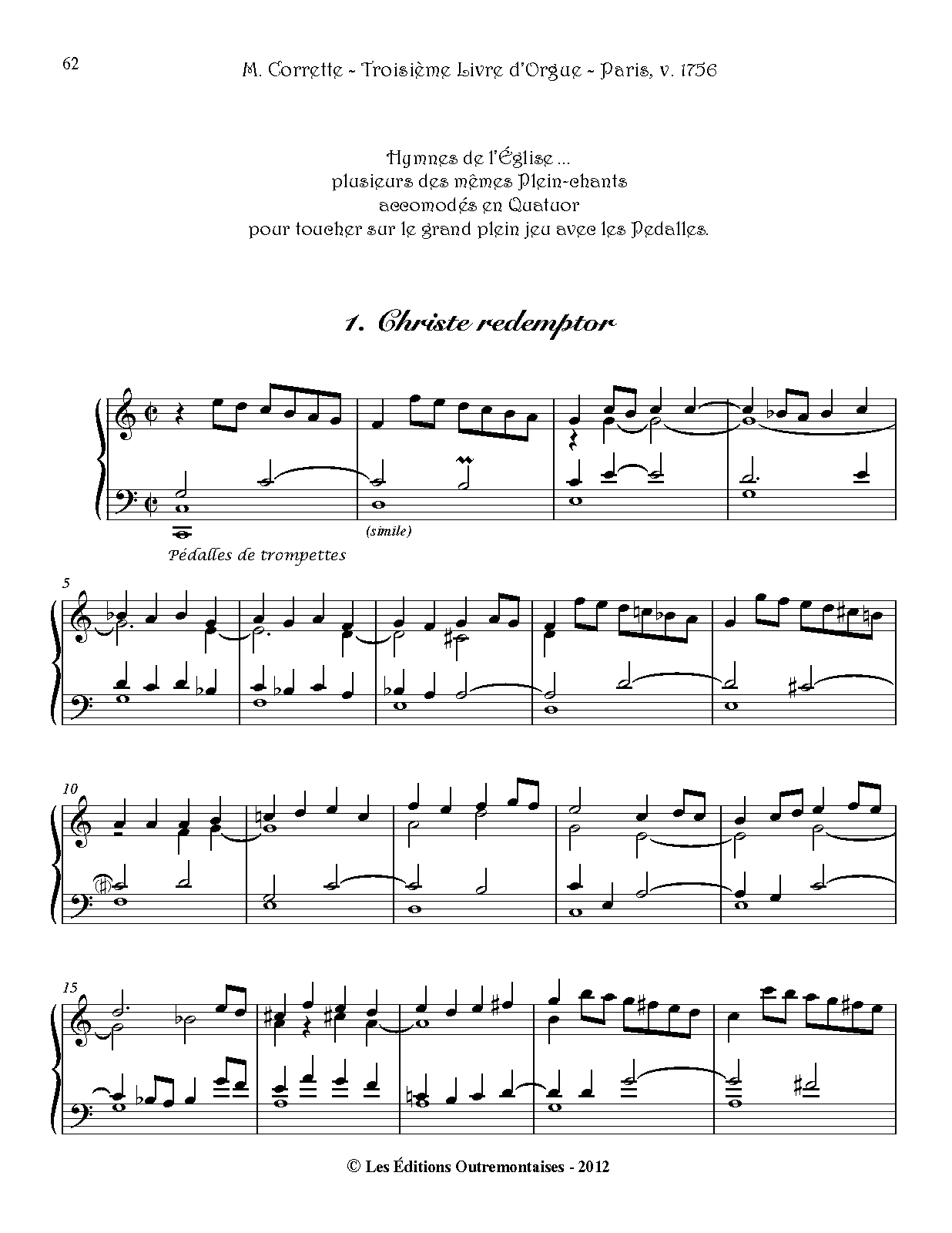 62

M. Corrette - Troisième Livre d'Orgue - Paris, v. 1756

Hymnes de l'Église ...
plusieurs des mêmes Plein-chants
accomodés en Quatuor
pour toucher sur le grand plein jeu avec les Pedalles.

1. Christe redemptor

(simile)

Pédalles de trompettes

5

10

15

© Les Éditions Outremontaises - 2012